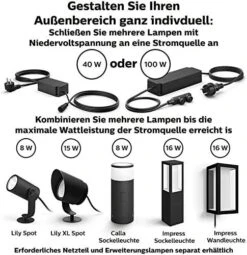 Gestalten Sie Ihren Außenbereich ganz indivduell:
Schließen Sie mehrere Lampen mit Niedervoltspannung an eine Stromquelle an

40 W oder 100 W

Kombinieren Sie mehrere Lampen bis die maximale Wattleistung der Stromquelle erreicht is

8 W
15 W
8 W
16 W
16 W

Lily Spot
Lily XL Spot
Calla Sockelleuchte
Impress Sockelleuchte
Impress Wandleuchte

Erforderliches Netzteil und Erweiterungslampen separat erhältlich